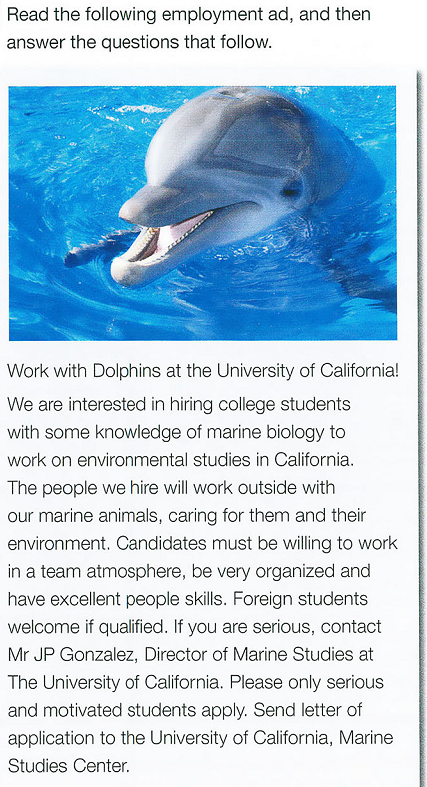 Read the following employment ad, and then answer the questions that follow.

Work with Dolphins at the University of California!

We are interested in hiring college students with some knowledge of marine biology to work on environmental studies in California. The people we hire will work outside with our marine animals, caring for them and their environment. Candidates must be willing to work in a team atmosphere, be very organized and have excellent people skills. Foreign students welcome if qualified. If you are serious, contact Mr JP Gonzalez, Director of Marine Studies at The University of California. Please only serious and motivated students apply. Send letter of application to the University of California, Marine Studies Center.